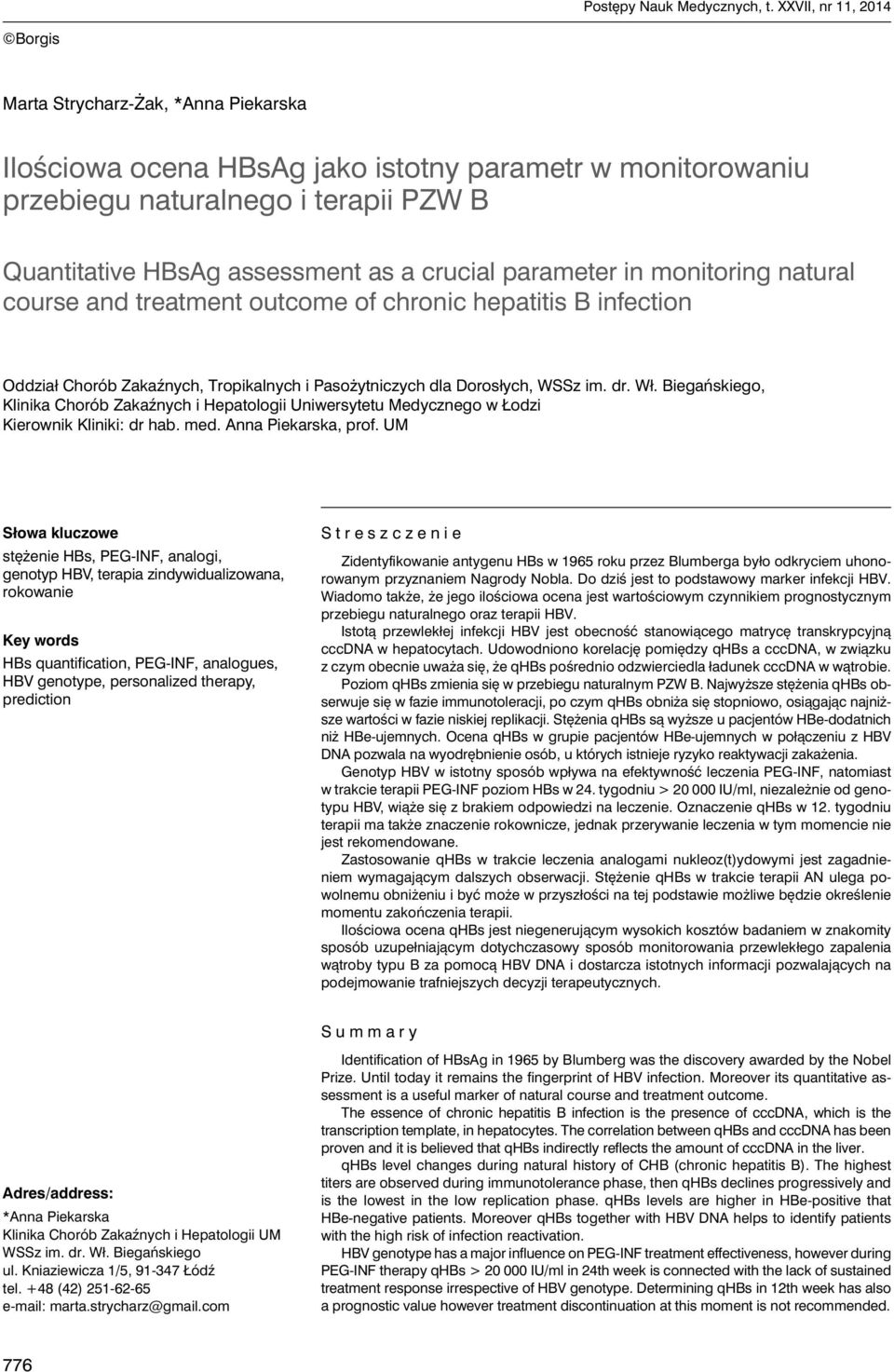 Postępy Nauk Medycznych, t. XXVII, nr 11, 2014

©Borgis

Marta Strycharz-Żak, *Anna Piekarska

Ilościowa ocena HBsAg jako istotny parametr w monitorowaniu przebiegu naturalnego i terapii PZW B

Quantitative HBsAg assessment as a crucial parameter in monitoring natural course and treatment outcome of chronic hepatitis B infection

Oddział Chorób Zakaźnych, Tropikalnych i Pasożytniczych dla Dorosłych, WSSz im. dr. Wł. Biegańskiego, Klinika Chorób Zakaźnych i Hepatologii Uniwersytetu Medycznego w Łodzi
Kierownik Kliniki: dr hab. med. Anna Piekarska, prof. UM

Słowa kluczowe
stężenie HBs, PEG-INF, analogi, genotyp HBV, terapia zindywidualizowana, rokowanie

Key words
HBs quantification, PEG-INF, analogues, HBV genotype, personalized therapy, prediction

Streszczenie

Zidentyfikowanie antygenu HBs w 1965 roku przez Blumberga było odkryciem uhonorowanym przyznaniem Nagrody Nobla. Do dziś jest to podstawowy marker infekcji HBV. Wiadomo także, że jego ilościowa ocena jest wartościowym czynnikiem prognostycznym przebiegu naturalnego oraz terapii HBV.

Istotą przewlekłej infekcji HBV jest obecność stanowiącego matrycę transkrypcyjną cccDNA w hepatocytach. Udowodniono korelację pomiędzy qHBs a cccDNA, w związku z czym obecnie uważa się, że qHBs pośrednio odzwierciedla ładunek cccDNA w wątrobie.

Poziom qHBs zmienia się w przebiegu naturalnym PZW B. Najwyższe stężenia qHBs obserwuje się w fazie immunotoleracji, po czym qHBs obniża się stopniowo, osiągając najniższe wartości w fazie niskiej replikacji. Stężenia qHBs są wyższe u pacjentów HBe-dodatnich niż HBe-ujemnych. Ocena qHBs w grupie pacjentów HBe-ujemnych w połączeniu z HBV DNA pozwala na wyodrębnienie osób, u których istnieje ryzyko reaktywacji zakażenia.

Genotyp HBV w istotny sposób wpływa na efektywność leczenia PEG-INF, natomiast w trakcie terapii PEG-INF poziom HBs w 24. tygodniu > 20 000 IU/ml, niezależnie od genotypu HBV, wiąże się z brakiem odpowiedzi na leczenie. Oznaczenie qHBs w 12. tygodniu terapii ma także znaczenie rokownicze, jednak przerywanie leczenia w tym momencie nie jest rekomendowane.

Zastosowanie qHBs w trakcie leczenia analogami nukleoz(t)ydowymi jest zagadnieniem wymagającym dalszych obserwacji. Stężenie qHBs w trakcie terapii AN ulega powolnemu obniżeniu i być może w przyszłości na tej podstawie możliwe będzie określenie momentu zakończenia terapii.

Ilościowa ocena qHBs jest niegenerującym wysokich kosztów badaniem w znakomity sposób uzupełniającym dotychczasowy sposób monitorowania przewlekłego zapalenia wątroby typu B za pomocą HBV DNA i dostarcza istotnych informacji pozwalających na podejmowanie trafniejszych decyzji terapeutycznych.

Summary

Identification of HBsAg in 1965 by Blumberg was the discovery awarded by the Nobel Prize. Until today it remains the fingerprint of HBV infection. Moreover its quantitative assessment is a useful marker of natural course and treatment outcome.

The essence of chronic hepatitis B infection is the presence of cccDNA, which is the transcription template, in hepatocytes. The correlation between qHBs and cccDNA has been proven and it is believed that qHBs indirectly reflects the amount of cccDNA in the liver.

qHBs level changes during natural history of CHB (chronic hepatitis B). The highest titers are observed during immunotolerance phase, then qHBs declines progressively and is the lowest in the low replication phase. qHBs levels are higher in HBe-positive that HBe-negative patients. Moreover qHBs together with HBV DNA helps to identify patients with the high risk of infection reactivation.

HBV genotype has a major influence on PEG-INF treatment effectiveness, however during PEG-INF therapy qHBs > 20 000 IU/ml in 24th week is connected with the lack of sustained treatment response irrespective of HBV genotype. Determining qHBs in 12th week has also a prognostic value however treatment discontinuation at this moment is not recommended.

Adres/address:
*Anna Piekarska
Klinika Chorób Zakaźnych i Hepatologii UM
WSSz im. dr. Wł. Biegańskiego
ul. Kniaziewicza 1/5, 91-347 Łódź
tel. +48 (42) 251-62-65
e-mail: marta.strycharz@gmail.com

776